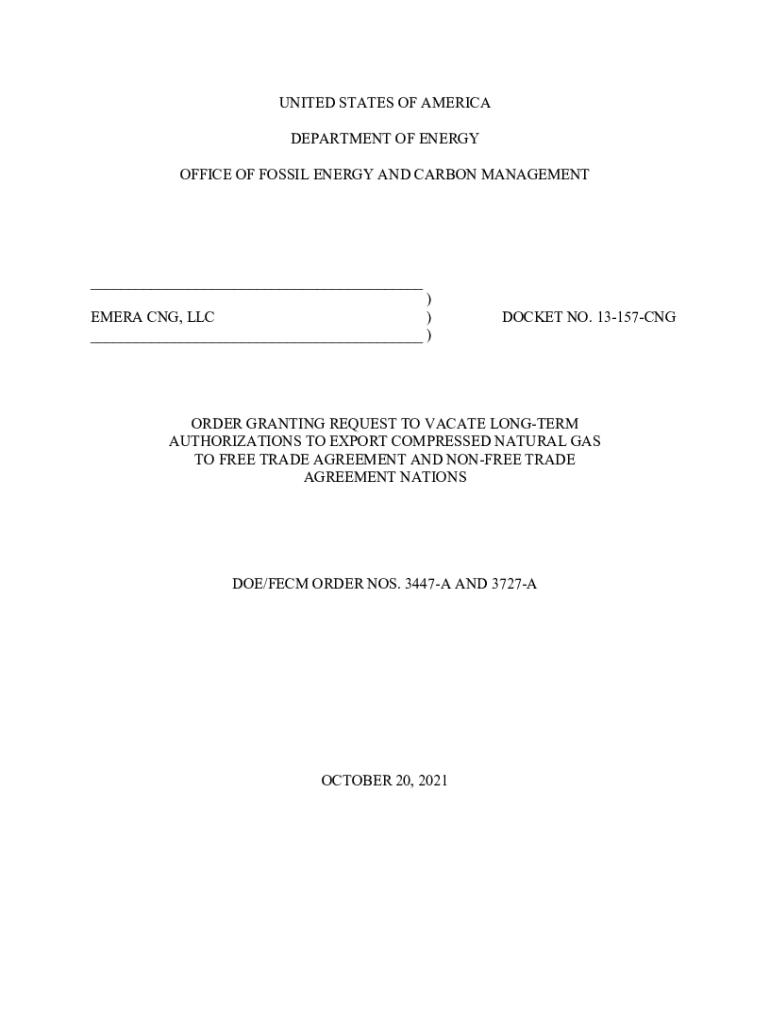 UNITED STATES OF AMERICA

DEPARTMENT OF ENERGY

OFFICE OF FOSSIL ENERGY AND CARBON MANAGEMENT

)
EMERA CNG, LLC ) DOCKET NO. 13-157-CNG
)

ORDER GRANTING REQUEST TO VACATE LONG-TERM AUTHORIZATIONS TO EXPORT COMPRESSED NATURAL GAS TO FREE TRADE AGREEMENT AND NON-FREE TRADE AGREEMENT NATIONS

DOE/FECM ORDER NOS. 3447-A AND 3727-A

OCTOBER 20, 2021